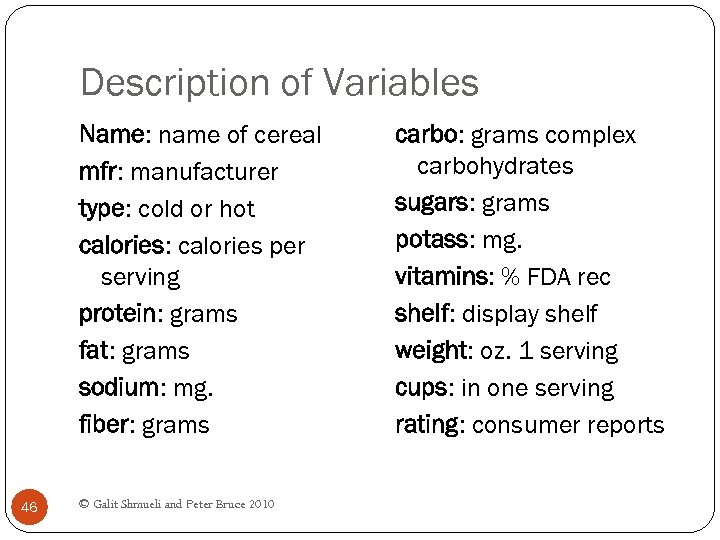 Description of Variables

Name: name of cereal
mfr: manufacturer
type: cold or hot
calories: calories per serving
protein: grams
fat: grams
sodium: mg.
fiber: grams

carbo: grams complex carbohydrates
sugars: grams
potass: mg.
vitamins: % FDA rec
shelf: display shelf
weight: oz. 1 serving
cups: in one serving
rating: consumer reports

46

© Galit Shmueli and Peter Bruce 2010